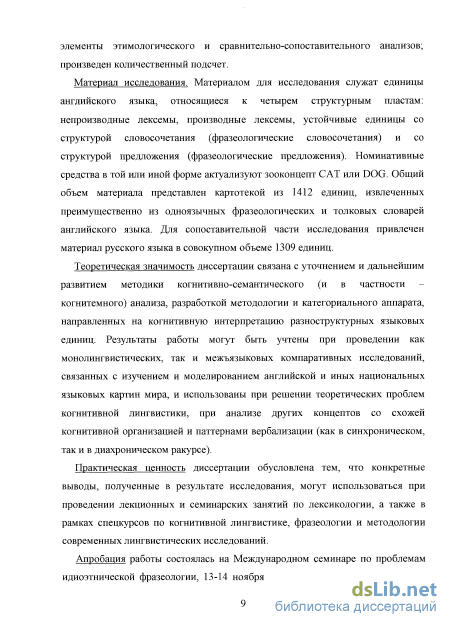 элементы этимологического и сравнительно-сопоставительного анализов; произведен количественный подсчет.

Материал исследования. Материалом для исследования служат единицы английского языка, относящиеся к четырем структурным пластам: непроизводные лексемы, производные лексемы, устойчивые единицы со структурой словосочетания (фразеологические словосочетания) и со структурой предложения (фразеологические предложения). Номинативные средства в той или иной форме актуализуют зооконцепт CAT или DOG. Общий объем материала представлен картотекой из 1412 единиц, извлеченных преимущественно из одноязычных фразеологических и толковых словарей английского языка. Для сопоставительной части исследования привлечен материал русского языка в совокупном объеме 1309 единиц.

Теоретическая значимость диссертации связана с уточнением и дальнейшим развитием методики когнитивно-семантического (и в частности – когнитемного) анализа, разработкой методологии и категориального аппарата, направленных на когнитивную интерпретацию разноструктурных языковых единиц. Результаты работы могут быть учтены при проведении как монолингвистических, так и межъязыковых компаративных исследований, связанных с изучением и моделированием английской и иных национальных языковых картин мира, и использованы при решении теоретических проблем когнитивной лингвистики, при анализе других концептов со схожей когнитивной организацией и паттернами вербализации (как в синхроническом, так и в диахроническом ракурсе).

Практическая ценность диссертации обусловлена тем, что конкретные выводы, полученные в результате исследования, могут использоваться при проведении лекционных и семинарских занятий по лексикологии, а также в рамках спецкурсов по когнитивной лингвистике, фразеологии и методологии современных лингвистических исследований.

Апробация работы состоялась на Международном семинаре по проблемам идиоэтнической фразеологии, 13-14 ноября

9

dsLib.net
библиотека диссертаций